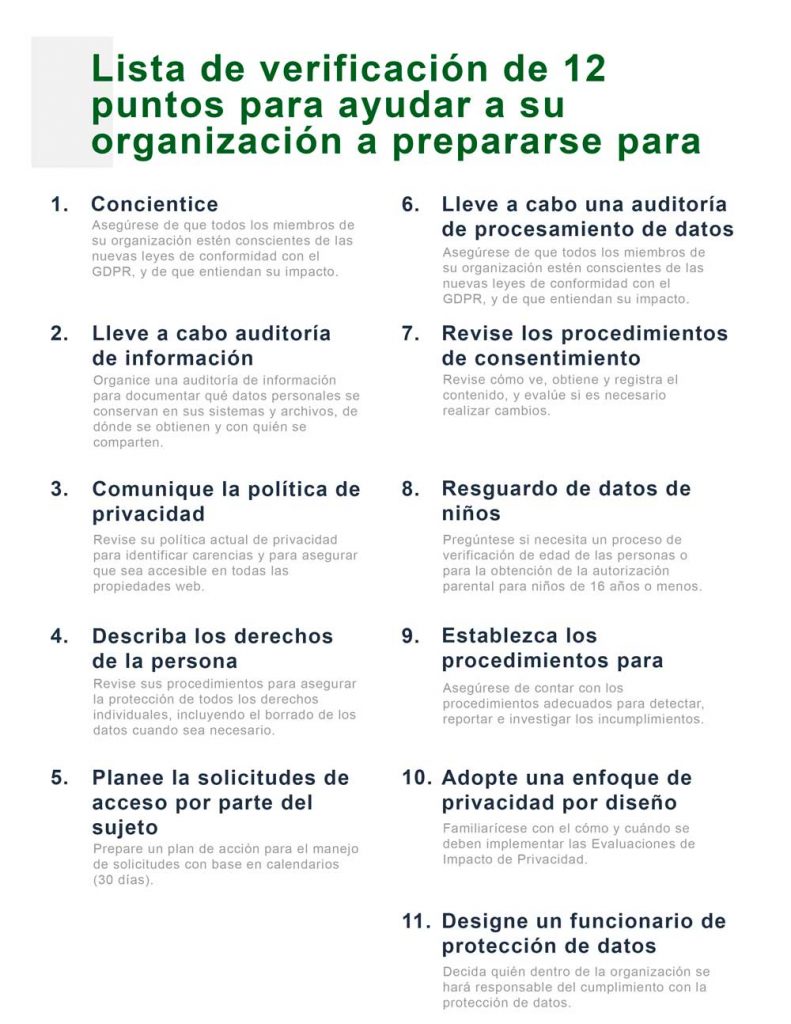 Lista de verificación de 12 puntos para ayudar a su organización a prepararse para

1. Concientice
Asegúrese de que todos los miembros de su organización estén conscientes de las nuevas leyes de conformidad con el GDPR, y de que entiendan su impacto.

2. Lleve a cabo auditoría de información
Organice una auditoría de información para documentar qué datos personales se conservan en sus sistemas y archivos, de dónde se obtienen y con quién se comparten.

3. Comunique la política de privacidad
Revise su política actual de privacidad para identificar carencias y para asegurar que sea accesible en todas las propiedades web.

4. Describa los derechos de la persona
Revise sus procedimientos para asegurar la protección de todos los derechos individuales, incluyendo el borrado de los datos cuando sea necesario.

5. Planee la solicitudes de acceso por parte del sujeto
Prepare un plan de acción para el manejo de solicitudes con base en calendarios (30 días).

6. Lleve a cabo una auditoría de procesamiento de datos
Asegúrese de que todos los miembros de su organización estén conscientes de las nuevas leyes de conformidad con el GDPR, y de que entiendan su impacto.

7. Revise los procedimientos de consentimiento
Revise cómo ve, obtiene y registra el contenido, y evalúe si es necesario realizar cambios.

8. Resguardo de datos de niños
Pregúntese si necesita un proceso de verificación de edad de las personas o para la obtención de la autorización parental para niños de 16 años o menos.

9. Establezca los procedimientos para
Asegúrese de contar con los procedimientos adecuados para detectar, reportar e investigar los incumplimientos.

10. Adopte una enfoque de privacidad por diseño
Familiarícese con el cómo y cuándo se deben implementar las Evaluaciones de Impacto de Privacidad.

11. Designe un funcionario de protección de datos
Decida quién dentro de la organización se hará responsable del cumplimiento con la protección de datos.